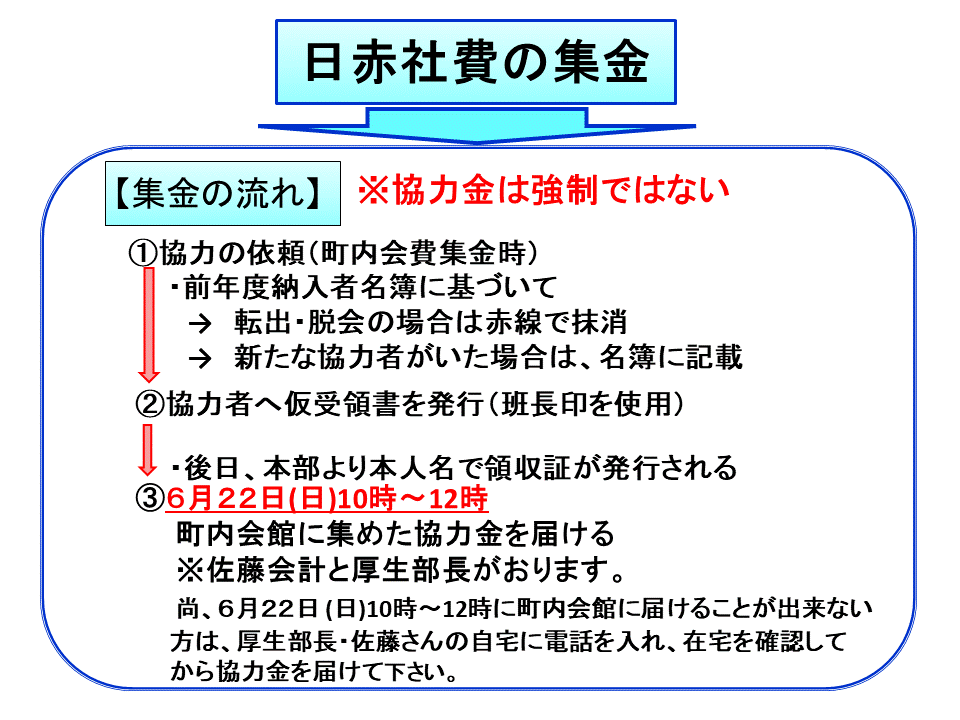 日赤社費の集金

【集金の流れ】 ※協力金は強制ではない

①協力の依頼（町内会費集金時）
・前年度納入者名簿に基づいて
→ 転出・脱会の場合は赤線で抹消
→ 新たな協力者がいた場合は、名簿に記載

②協力者へ仮受領書を発行（班長印を使用）

・後日、本部より本人名で領収証が発行される

③6月22日(日)10時～12時
町内会館に集めた協力金を届ける
※佐藤会計と厚生部長がおります。

尚、6月22日 (日)10時～12時に町内会館に届けることが出来ない方は、厚生部長・佐藤さんの自宅に電話を入れ、在宅を確認してから協力金を届けて下さい。